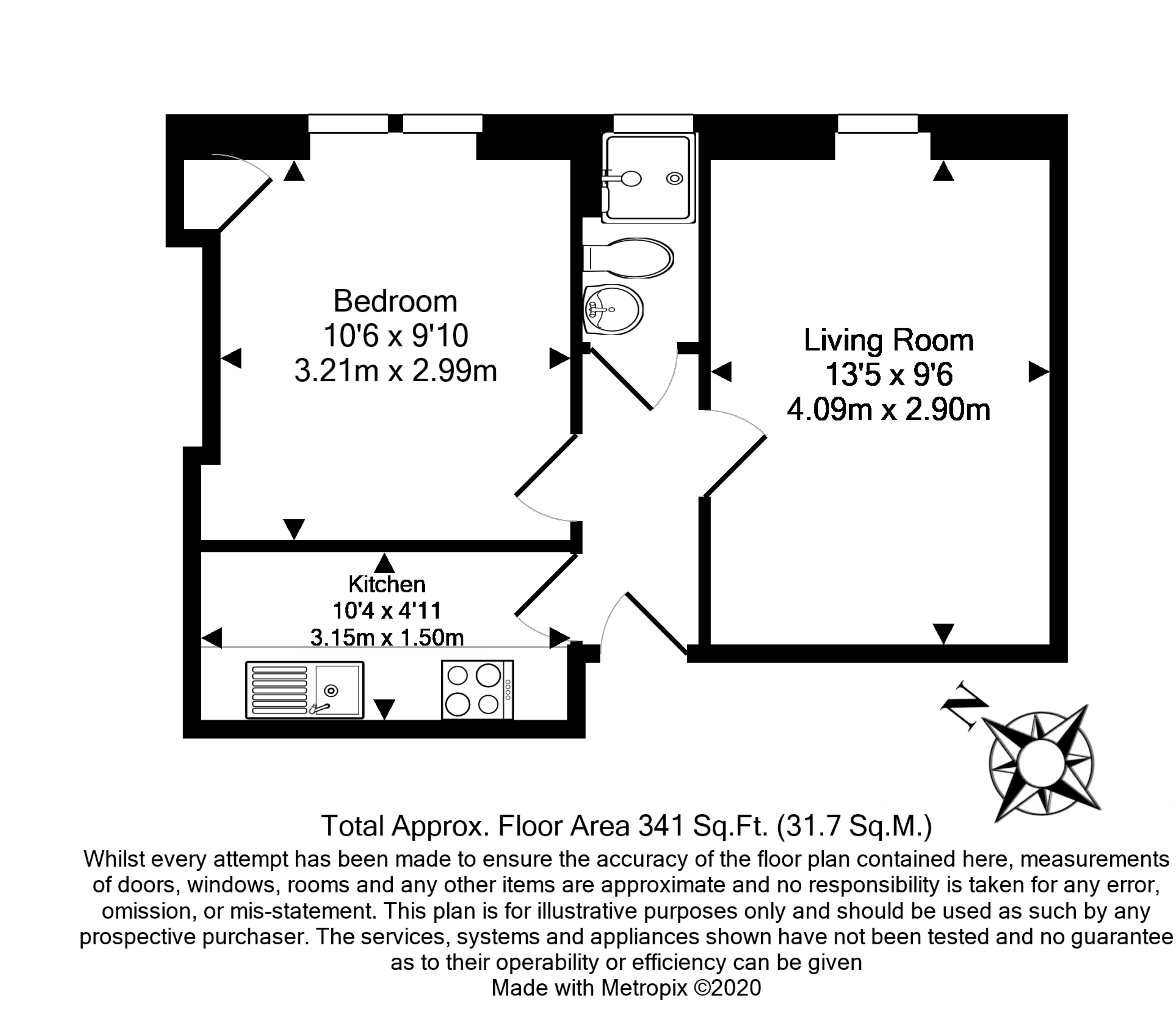 Bedroom
10'6 x 9'10
3.21m x 2.99m

Living Room
13'5 x 9'6
4.09m x 2.90m

Kitchen
10'4 x 4'11
3.15m x 1.50m

N

Total Approx. Floor Area 341 Sq.Ft. (31.7 Sq.M.)
Whilst every attempt has been made to ensure the accuracy of the floor plan contained here, measurements of doors, windows, rooms and any other items are approximate and no responsibility is taken for any error, omission, or mis-statement. This plan is for illustrative purposes only and should be used as such by any prospective purchaser. The services, systems and appliances shown have not been tested and no guarantee as to their operability or efficiency can be given
Made with Metropix ©2020